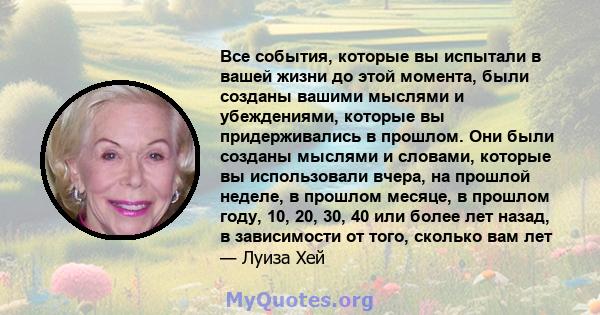 Все события, которые вы испытали в вашей жизни до этой момента, были созданы вашими мыслями и убеждениями, которые вы придерживались в прошлом. Они были созданы мыслями и словами, которые вы использовали вчера, на прошлой неделе, в прошлом месяце, в прошлом году, 10, 20, 30, 40 или более лет назад, в зависимости от того, сколько вам лет
— Луиза Хей

MyQuotes.org